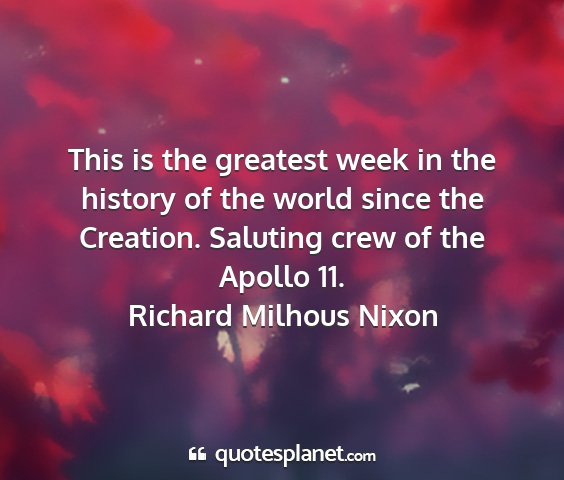 This is the greatest week in the history of the world since the Creation. Saluting crew of the Apollo 11.
Richard Milhous Nixon

quotesplanet.com